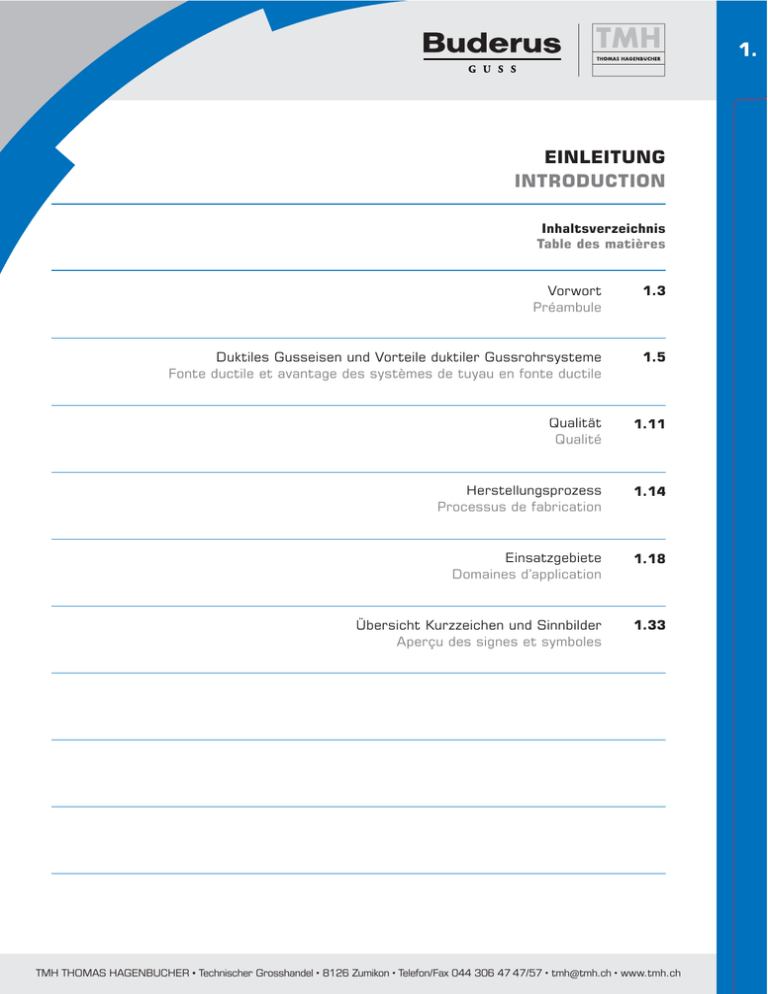 Buderus
GUSS

TMH
THOMAS HAGENBUCHER

1.

EINLEITUNG
INTRODUCTION

Inhaltsverzeichnis
Table des matières

Vorwort
Préambule
1.3

Duktiles Gusseisen und Vorteile duktiler Gussrohrsysteme
Fonte ductile et avantage des systèmes de tuyau en fonte ductile
1.5

Qualität
Qualité
1.11

Herstellungsprozess
Processus de fabrication
1.14

Einsatzgebiete
Domaines d'application
1.18

Übersicht Kurzzeichen und Sinnbilder
Aperçu des signes et symboles
1.33

TMH THOMAS HAGENBUCHER • Technischer Grosshandel • 8126 Zumikon • Telefon/Fax 044 306 47 47/57 • tmh@tmh.ch • www.tmh.ch